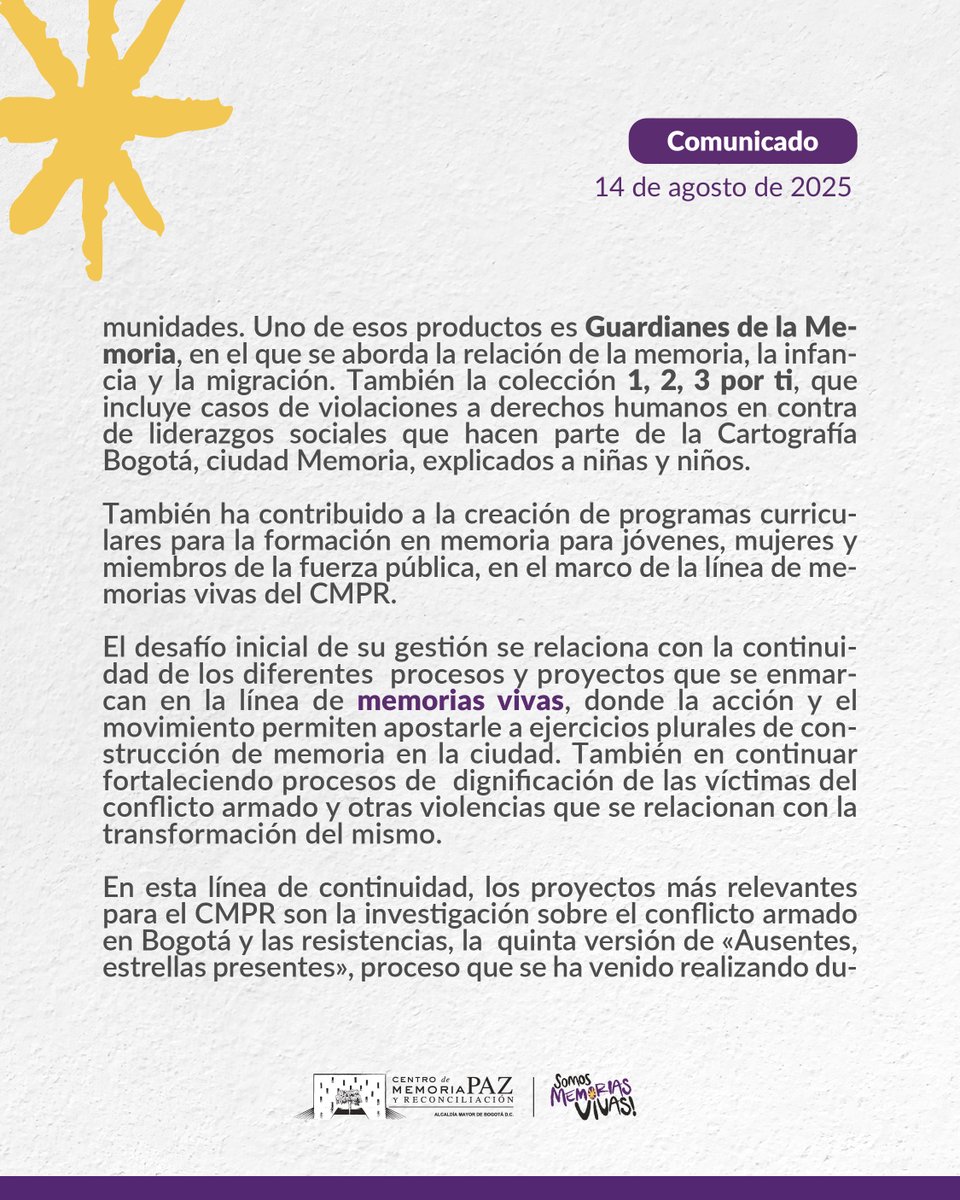 Comunicado
14 de agosto de 2025

munidades. Uno de esos productos es Guardianes de la Memoria, en el que se aborda la relación de la memoria, la infancia y la migración. También la colección 1, 2, 3 por ti, que incluye casos de violaciones a derechos humanos en contra de liderazgos sociales que hacen parte de la Cartografía Bogotá, ciudad Memoria, explicados a niñas y niños.

También ha contribuido a la creación de programas curriculares para la formación en memoria para jóvenes, mujeres y miembros de la fuerza pública, en el marco de la línea de memorias vivas del CMPR.

El desafío inicial de su gestión se relaciona con la continuidad de los diferentes procesos y proyectos que se enmarcan en la línea de memorias vivas, donde la acción y el movimiento permiten apostarle a ejercicios plurales de construcción de memoria en la ciudad. También en continuar fortaleciendo procesos de dignificación de las víctimas del conflicto armado y otras violencias que se relacionan con la transformación del mismo.

En esta línea de continuidad, los proyectos más relevantes para el CMPR son la investigación sobre el conflicto armado en Bogotá y las resistencias, la quinta versión de «Ausentes, estrellas presentes», proceso que se ha venido realizando du-

CENTRO de MEMORIA PAZ Y RECONCILIACIÓN
ALCALDÍA MAYOR DE BOGOTÁ D.C.
Somos MEMORIAS VIVAS!